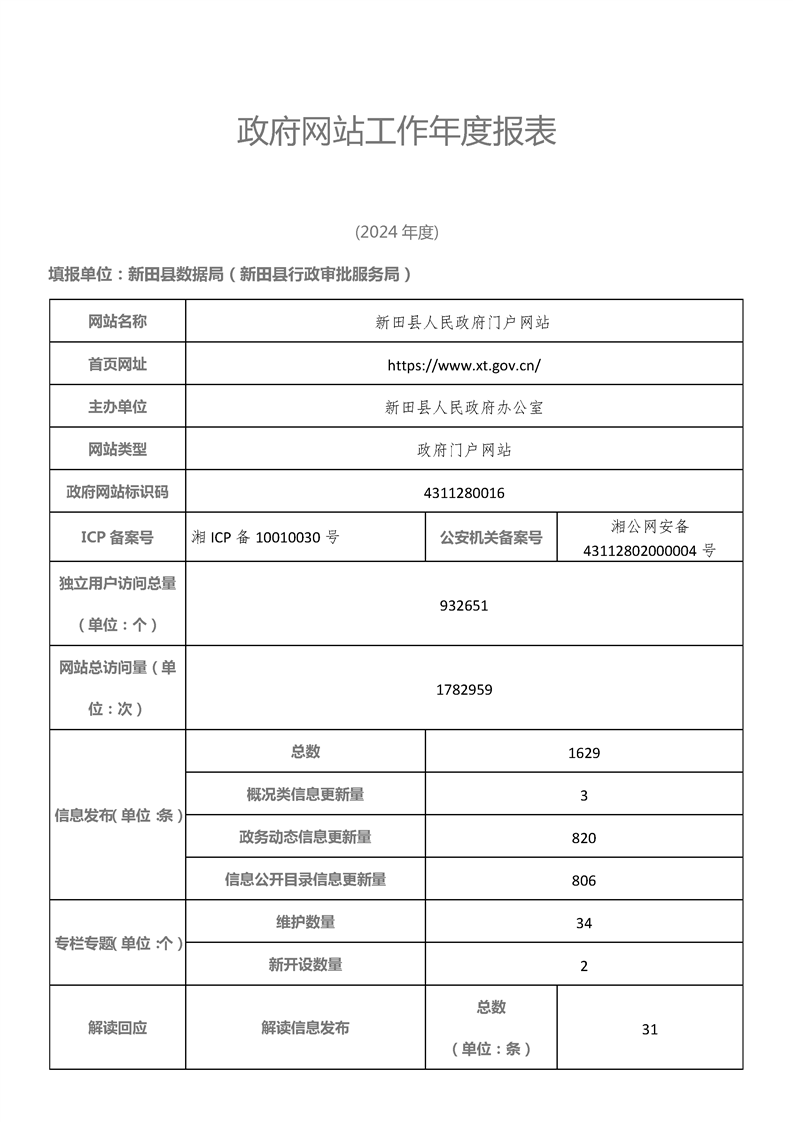 政府网站工作年度报表

(2024 年度)

填报单位：新田县数据局（新田县行政审批服务局）

| 网站名称 | 新田县人民政府门户网站 | | |
|---|---|---|---|
| 首页网址 | https://www.xt.gov.cn/ | | |
| 主办单位 | 新田县人民政府办公室 | | |
| 网站类型 | 政府门户网站 | | |
| 政府网站标识码 | 4311280016 | | |
| ICP 备案号 | 湘 ICP 备 10010030 号 | 公安机关备案号 | 湘公网安备 43112802000004 号 |
| 独立用户访问总量（单位：个） | 932651 | | |
| 网站总访问量（单位：次） | 1782959 | | |
| 信息发布（单位:条） | 总数 | 1629 | |
| | 概况类信息更新量 | 3 | |
| | 政务动态信息更新量 | 820 | |
| | 信息公开目录信息更新量 | 806 | |
| 专栏专题（单位:个） | 维护数量 | 34 | |
| | 新开设数量 | 2 | |
| 解读回应 | 解读信息发布 | 总数（单位：条） | 31 |